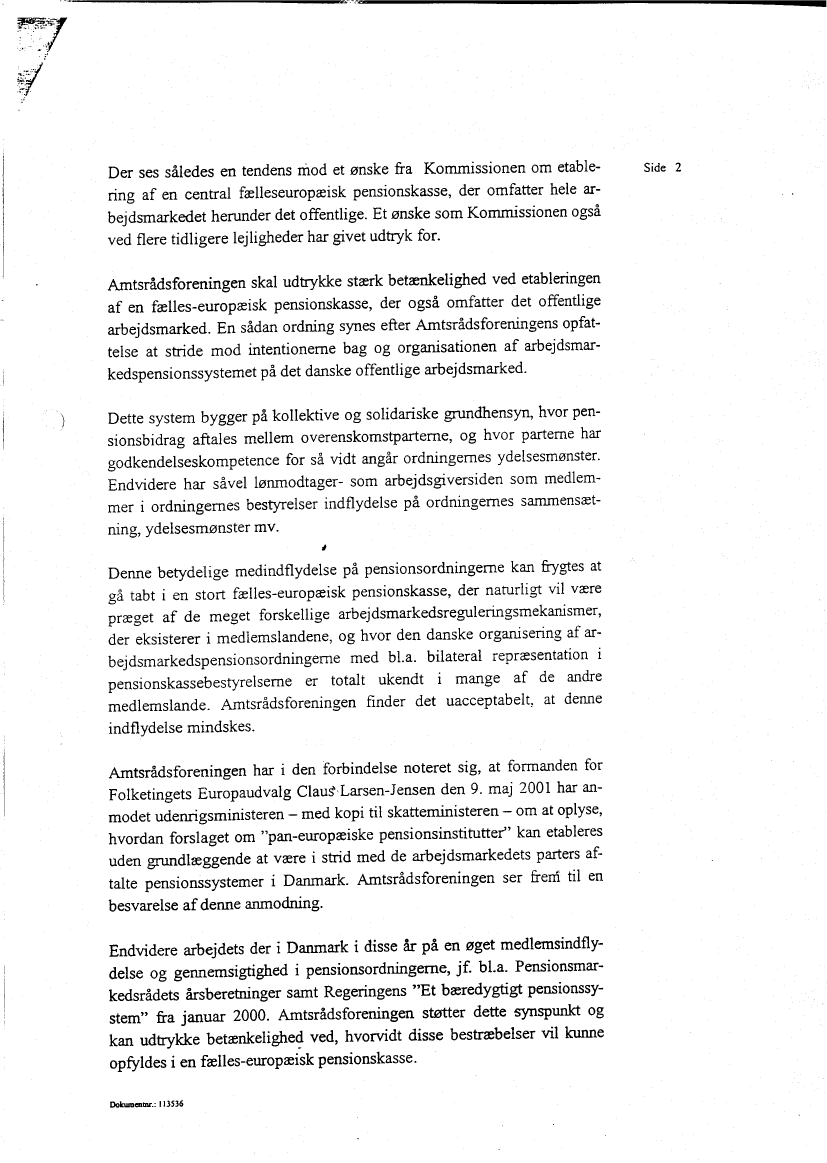 Side 2

Der ses således en tendens mod et ønske fra Kommissionen om etablering af en central fælleseuropæisk pensionskasse, der omfatter hele arbejdsmarkedet herunder det offentlige. Et ønske som Kommissionen også ved flere tidligere lejligheder har givet udtryk for.

Amtsrådsforeningen skal udtrykke stærk betænkelighed ved etableringen af en fælles-europæisk pensionskasse, der også omfatter det offentlige arbejdsmarked. En sådan ordning synes efter Amtsrådsforeningens opfattelse at stride mod intentionerne bag og organisationen af arbejdsmarkedspensionssystemet på det danske offentlige arbejdsmarked.

Dette system bygger på kollektive og solidariske grundhensyn, hvor pensionsbidrag aftales mellem overenskomstparterne, og hvor parterne har godkendelseskompetence for så vidt angår ordningernes ydelsesmønster. Endvidere har såvel lønmodtager- som arbejdsgiversiden som medlemmer i ordningernes bestyrelser indflydelse på ordningernes sammensætning, ydelsesmønster mv.

Denne betydelige medindflydelse på pensionsordningerne kan frygtes at gå tabt i en stort fælles-europæisk pensionskasse, der naturligt vil være præget af de meget forskellige arbejdsmarkedsreguleringsmekanismer, der eksisterer i medlemslandene, og hvor den danske organisering af arbejdsmarkedspensionsordningerne med bl.a. bilateral repræsentation i pensionskassebestyrelserne er totalt ukendt i mange af de andre medlemslande. Amtsrådsforeningen finder det uacceptabelt, at denne indflydelse mindskes.

Amtsrådsforeningen har i den forbindelse noteret sig, at formanden for Folketingets Europaudvalg Claus Larsen-Jensen den 9. maj 2001 har anmodet udenrigsministeren – med kopi til skatteministeren – om at oplyse, hvordan forslaget om "pan-europæiske pensionsinstitutter" kan etableres uden grundlæggende at være i strid med de arbejdsmarkedets parters aftalte pensionssystemer i Danmark. Amtsrådsforeningen ser frem til en besvarelse af denne anmodning.

Endvidere arbejdets der i Danmark i disse år på en øget medlemsindflydelse og gennemsigtighed i pensionsordningerne, jf. bl.a. Pensionsmarkedsrådets årsberetninger samt Regeringens "Et bæredygtigt pensionssystem" fra januar 2000. Amtsrådsforeningen støtter dette synspunkt og kan udtrykke betænkelighed ved, hvorvidt disse bestræbelser vil kunne opfyldes i en fælles-europæisk pensionskasse.

Dokumentnr.: 113536